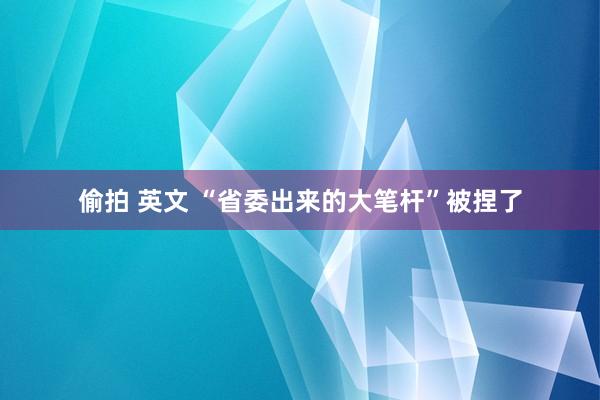 偷拍 英文 “省委出来的大笔杆”被捏了